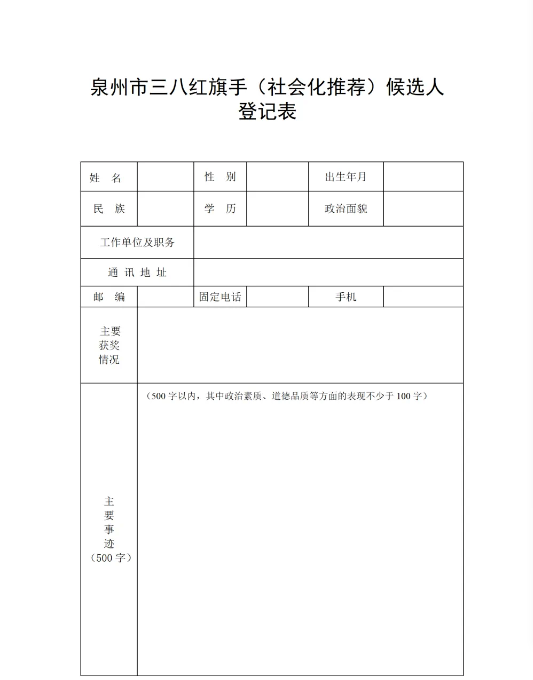 泉州市三八红旗手（社会化推荐）候选人登记表

| 姓　名 | | 性　别 | | 出生年月 | |
|---|---|---|---|---|---|
| 民　族 | | 学　历 | | 政治面貌 | |
| 工作单位及职务 | | | | | |
| 通 讯 地 址 | | | | | |
| 邮　编 | | 固定电话 | | 手机 | |
| 主要获奖情况 | | | | | |
| 主要事迹（500字） | （500字以内，其中政治素质、道德品质等方面的表现不少于100字） | | | | |